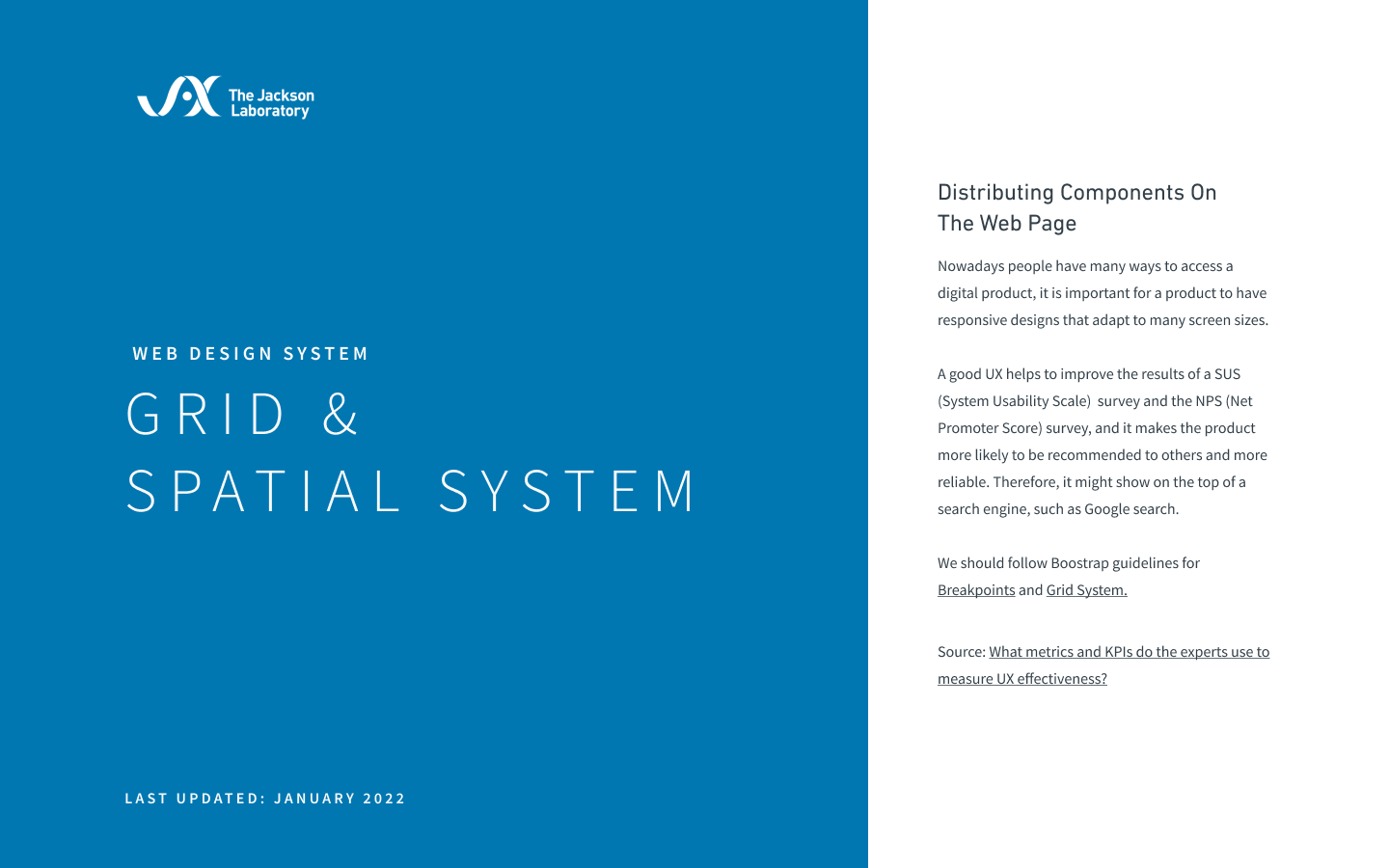 The Jackson Laboratory

WEB DESIGN SYSTEM

GRID &
SPATIAL SYSTEM

LAST UPDATED: JANUARY 2022

Distributing Components On The Web Page

Nowadays people have many ways to access a digital product, it is important for a product to have responsive designs that adapt to many screen sizes.

A good UX helps to improve the results of a SUS (System Usability Scale) survey and the NPS (Net Promoter Score) survey, and it makes the product more likely to be recommended to others and more reliable. Therefore, it might show on the top of a search engine, such as Google search.

We should follow Boostrap guidelines for Breakpoints and Grid System.

Source: What metrics and KPIs do the experts use to measure UX effectiveness?